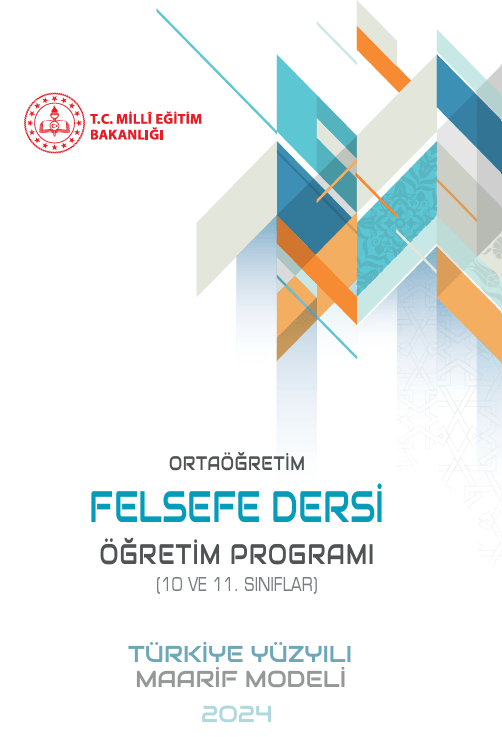 T.C. MİLLÎ EĞİTİM BAKANLIĞI

ORTAÖĞRETİM

FELSEFE DERSİ

ÖĞRETİM PROGRAMI

(10 VE 11. SINIFLAR)

TÜRKİYE YÜZYILI

MAARİF MODELİ

2024